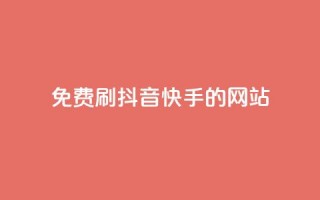 免费刷抖音快手的网站